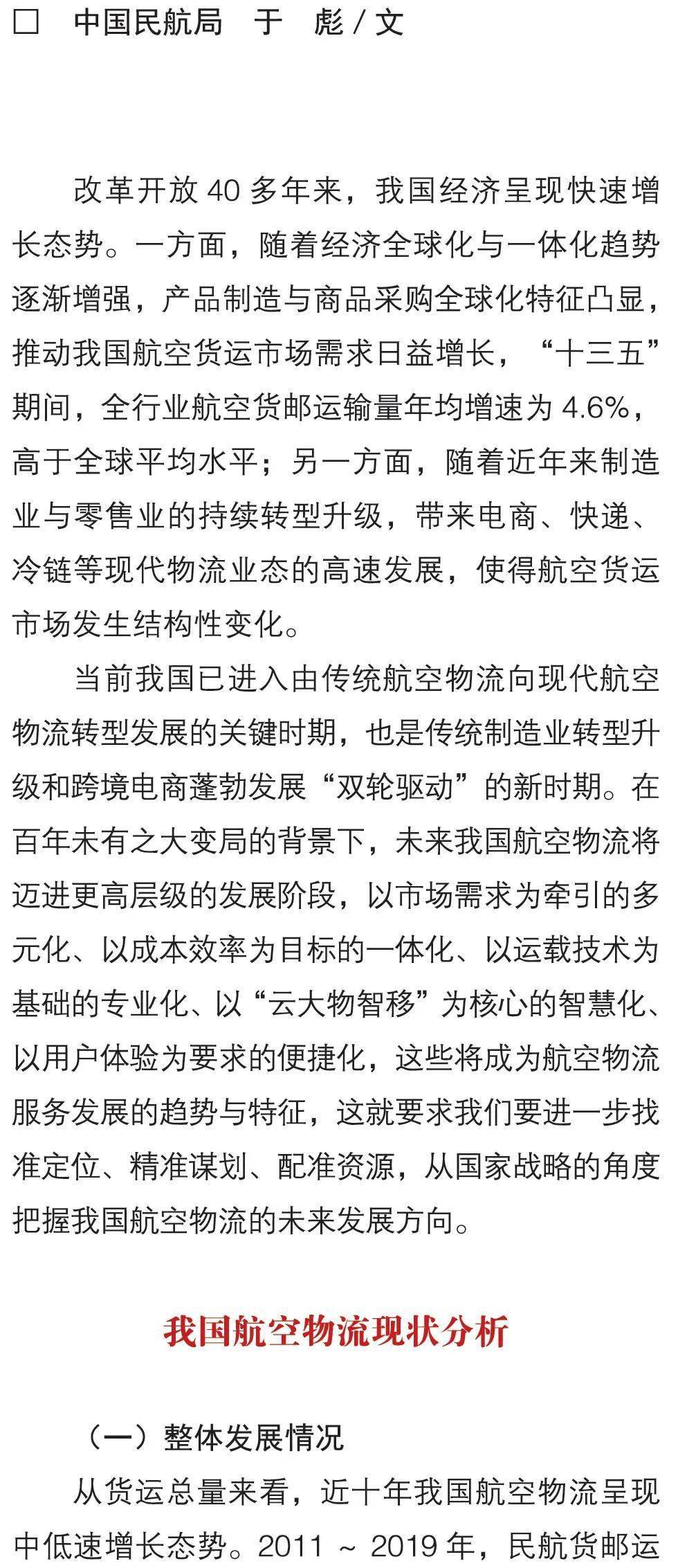 □ 中国民航局 于 彪 / 文

改革开放 40 多年来，我国经济呈现快速增长态势。一方面，随着经济全球化与一体化趋势逐渐增强，产品制造与商品采购全球化特征凸显，推动我国航空货运市场需求日益增长，“十三五”期间，全行业航空货邮运输量年均增速为 4.6%，高于全球平均水平；另一方面，随着近年来制造业与零售业的持续转型升级，带来电商、快递、冷链等现代物流业态的高速发展，使得航空货运市场发生结构性变化。

当前我国已进入由传统航空物流向现代航空物流转型发展的关键时期，也是传统制造业转型升级和跨境电商蓬勃发展“双轮驱动”的新时期。在百年未有之大变局的背景下，未来我国航空物流将迈进更高层级的发展阶段，以市场需求为牵引的多元化、以成本效率为目标的一体化、以运载技术为基础的专业化、以“云大物智移”为核心的智慧化、以用户体验为要求的便捷化，这些将成为航空物流服务发展的趋势与特征，这就要求我们要进一步找准定位、精准谋划、配准资源，从国家战略的角度把握我国航空物流的未来发展方向。

我国航空物流现状分析

（一）整体发展情况

从货运总量来看，近十年我国航空物流呈现中低速增长态势。2011 ~ 2019 年，民航货邮运